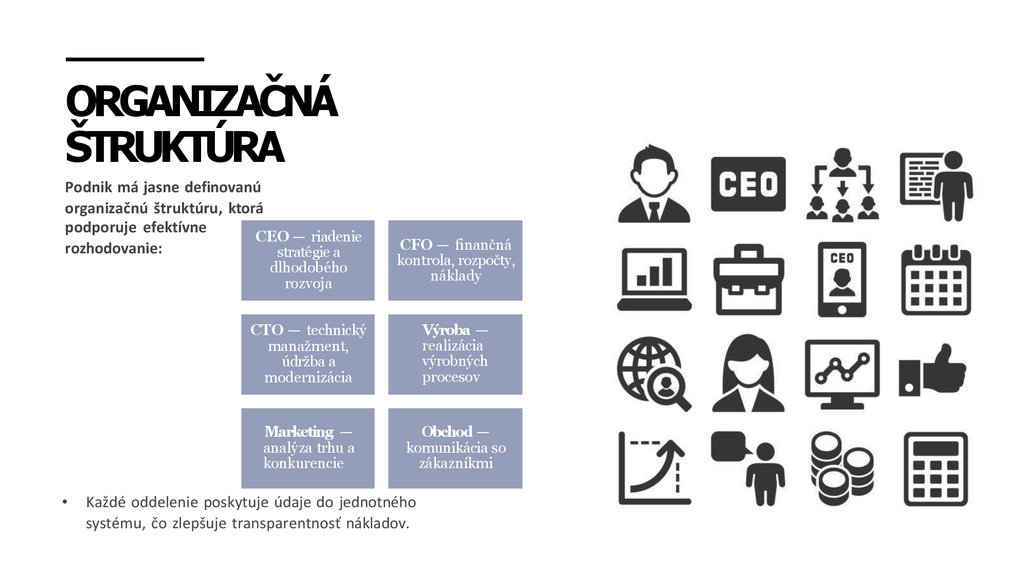 ORGANIZAČNÁ ŠTRUKTÚRA

Podnik má jasne definovanú organizačnú štruktúru, ktorá podporuje efektívne rozhodovanie:

CEO — riadenie stratégie a dlhodobého rozvoja

CFO — finančná kontrola, rozpočty, náklady

CTO — technický manažment, údržba a modernizácia

Výroba — realizácia výrobných procesov

Marketing — analýza trhu a konkurencie

Obchod — komunikácia so zákazníkmi

• Každé oddelenie poskytuje údaje do jednotného systému, čo zlepšuje transparentnosť nákladov.

CEO

CEO